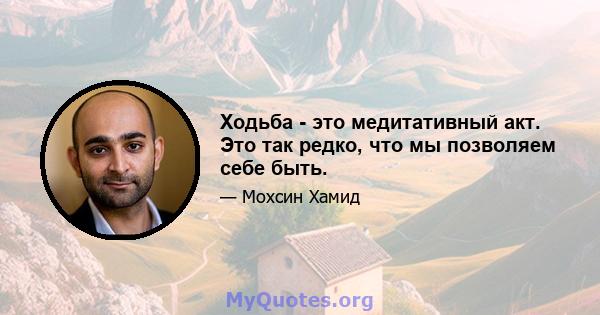 Ходьба - это медитативный акт. Это так редко, что мы позволяем себе быть.

— Мохсин Хамид

MyQuotes.org